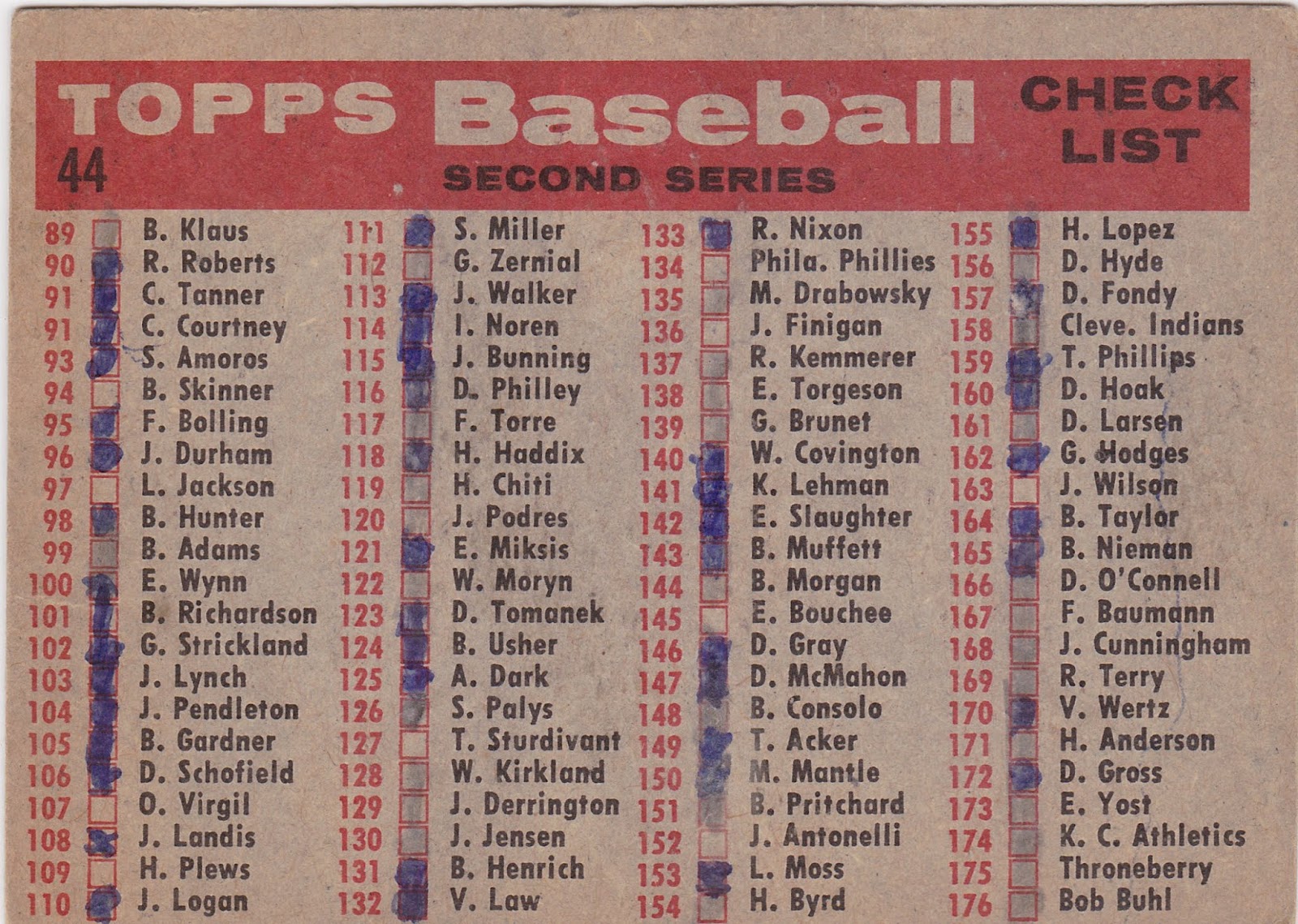 TOPPS Baseball CHECK LIST
44
SECOND SERIES

89 ☐ B. Klaus
90 ☑ R. Roberts
91 ☑ C. Tanner
91 ☑ C. Courtney
93 ☑ S. Amoros
94 ☐ B. Skinner
95 ☑ F. Bolling
96 ☑ J. Durham
97 ☐ L. Jackson
98 ☑ B. Hunter
99 ☐ B. Adams
100 ☑ E. Wynn
101 ☑ B. Richardson
102 ☑ G. Strickland
103 ☑ J. Lynch
104 ☑ J. Pendleton
105 ☑ B. Gardner
106 ☑ D. Schofield
107 ☐ O. Virgil
108 ☑ J. Landis
109 ☐ H. Plews
110 ☑ J. Logan

111 ☑ S. Miller
112 ☐ G. Zernial
113 ☑ J. Walker
114 ☑ I. Noren
115 ☑ J. Bunning
116 ☑ D. Philley
117 ☐ F. Torre
118 ☑ H. Haddix
119 ☐ H. Chiti
120 ☐ J. Podres
121 ☑ E. Miksis
122 ☐ W. Moryn
123 ☑ D. Tomanek
124 ☑ B. Usher
125 ☑ A. Dark
126 ☐ S. Palys
127 ☐ T. Sturdivant
128 ☐ W. Kirkland
129 ☐ J. Derrington
130 ☐ J. Jensen
131 ☑ B. Henrich
132 ☑ V. Law

133 ☑ R. Nixon
134 ☐ Phila. Phillies
135 ☐ M. Drabowsky
136 ☐ J. Finigan
137 ☐ R. Kemmerer
138 ☐ E. Torgeson
139 ☐ G. Brunet
140 ☑ W. Covington
141 ☑ K. Lehman
142 ☑ E. Slaughter
143 ☑ B. Muffett
144 ☐ B. Morgan
145 ☐ E. Bouchee
146 ☑ D. Gray
147 ☑ D. McMahon
148 ☐ B. Consolo
149 ☑ T. Acker
150 ☑ M. Mantle
151 ☐ B. Pritchard
152 ☐ J. Antonelli
153 ☑ L. Moss
154 ☐ H. Byrd

155 ☑ H. Lopez
156 ☐ D. Hyde
157 ☑ D. Fondy
158 ☐ Cleve. Indians
159 ☑ T. Phillips
160 ☑ D. Hoak
161 ☐ D. Larsen
162 ☑ G. Hodges
163 ☐ J. Wilson
164 ☑ B. Taylor
165 ☑ B. Nieman
166 ☐ D. O'Connell
167 ☐ F. Baumann
168 ☐ J. Cunningham
169 ☐ R. Terry
170 ☑ V. Wertz
171 ☐ H. Anderson
172 ☑ D. Gross
173 ☐ E. Yost
174 ☐ K. C. Athletics
175 ☐ Throneberry
176 ☐ Bob Buhl